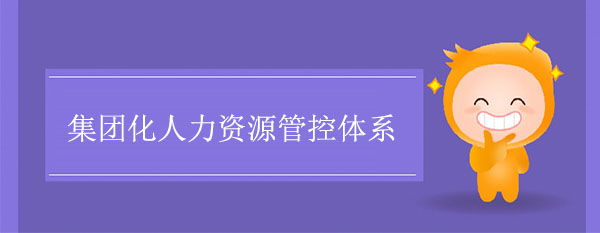 集团化人力资源管控体系